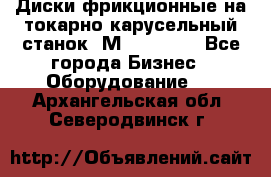 Диски фрикционные на токарно карусельный станок М Все города Бизнес Оборудование Архангельская обл Северодвинск г

http://Объявлений.сайт